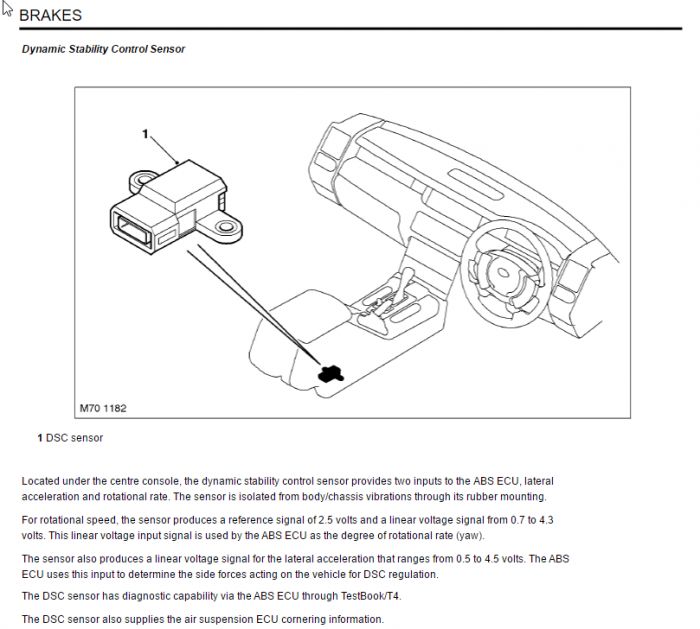 BRAKES

Dynamic Stability Control Sensor

1

M70 1182

1 DSC sensor

Located under the centre console, the dynamic stability control sensor provides two inputs to the ABS ECU, lateral acceleration and rotational rate. The sensor is isolated from body/chassis vibrations through its rubber mounting.

For rotational speed, the sensor produces a reference signal of 2.5 volts and a linear voltage signal from 0.7 to 4.3 volts. This linear voltage input signal is used by the ABS ECU as the degree of rotational rate (yaw).

The sensor also produces a linear voltage signal for the lateral acceleration that ranges from 0.5 to 4.5 volts. The ABS ECU uses this input to determine the side forces acting on the vehicle for DSC regulation.

The DSC sensor has diagnostic capability via the ABS ECU through TestBook/T4.

The DSC sensor also supplies the air suspension ECU cornering information.